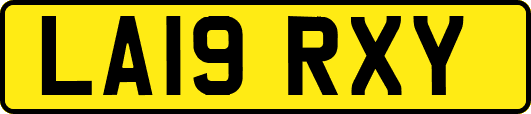 LA19 RXY